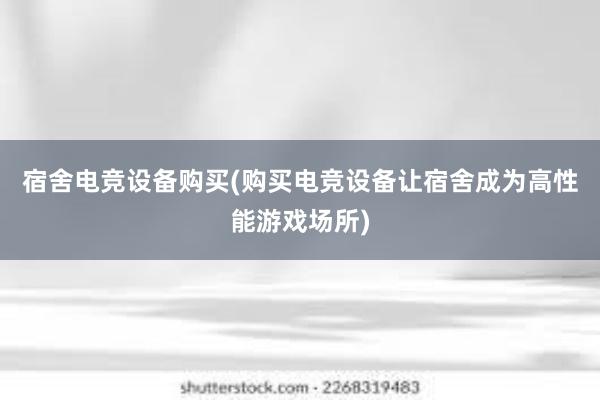 宿舍电竞设备购买(购买电竞设备让宿舍成为高性能游戏场所)

shutterstock.com · 2268319483